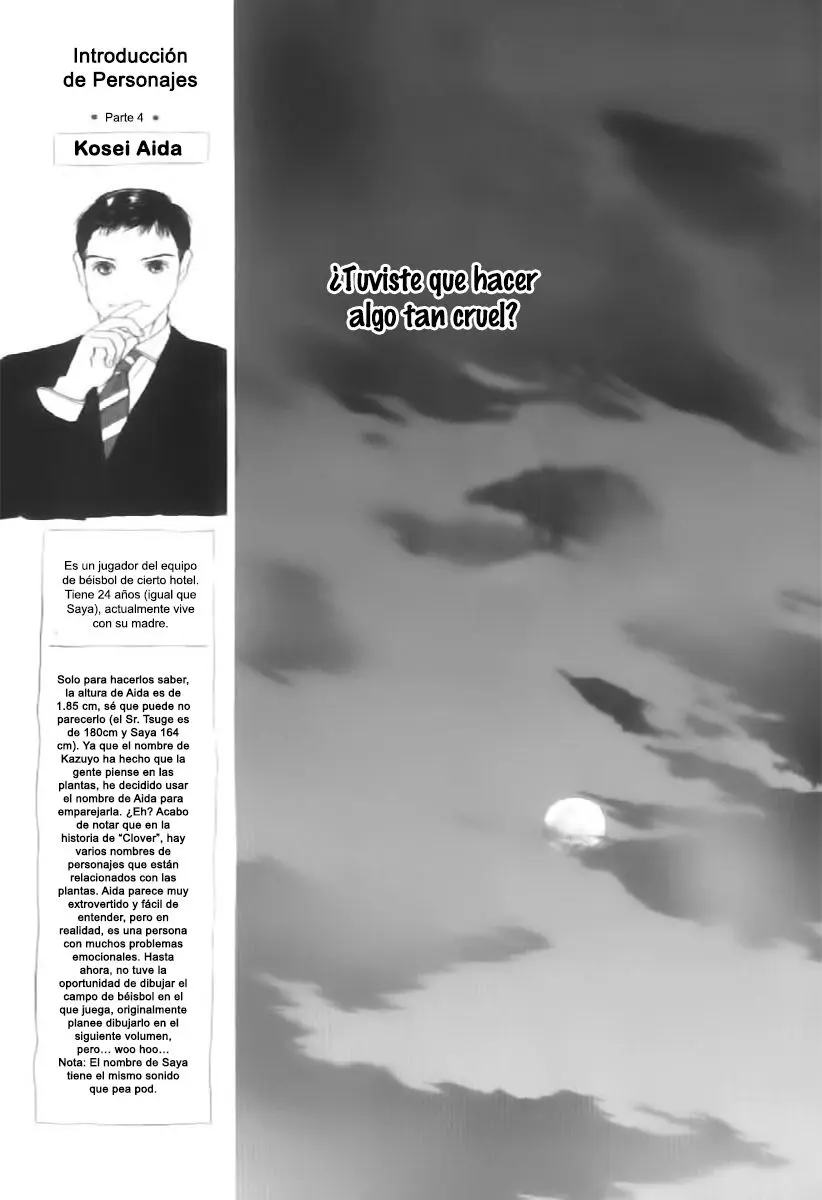 Introducción de Personajes

Parte 4

Kosei Aida

Es un jugador del equipo de béisbol de cierto hotel. Tiene 24 años (igual que Saya), actualmente vive con su madre.

Solo para hacerlos saber, la altura de Aida es de 1.85 cm, sé que puede no parecerlo (el Sr. Tsuge es de 180cm y Saya 164 cm). Ya que el nombre de Kazuyo ha hecho que la gente piense en las plantas, he decidido usar el nombre de Aida para emparejarla. ¿Eh? Acabo de notar que en la historia de "Clover", hay varios nombres de personajes que están relacionados con las plantas. Aida parece muy extrovertido y fácil de entender, pero en realidad, es una persona con muchos problemas emocionales. Hasta ahora, no tuve la oportunidad de dibujar el campo de béisbol en el que juega, originalmente planee dibujarlo en el siguiente volumen, pero… woo hoo… Nota: El nombre de Saya tiene el mismo sonido que pea pod.

¿Tuviste que hacer algo tan cruel?